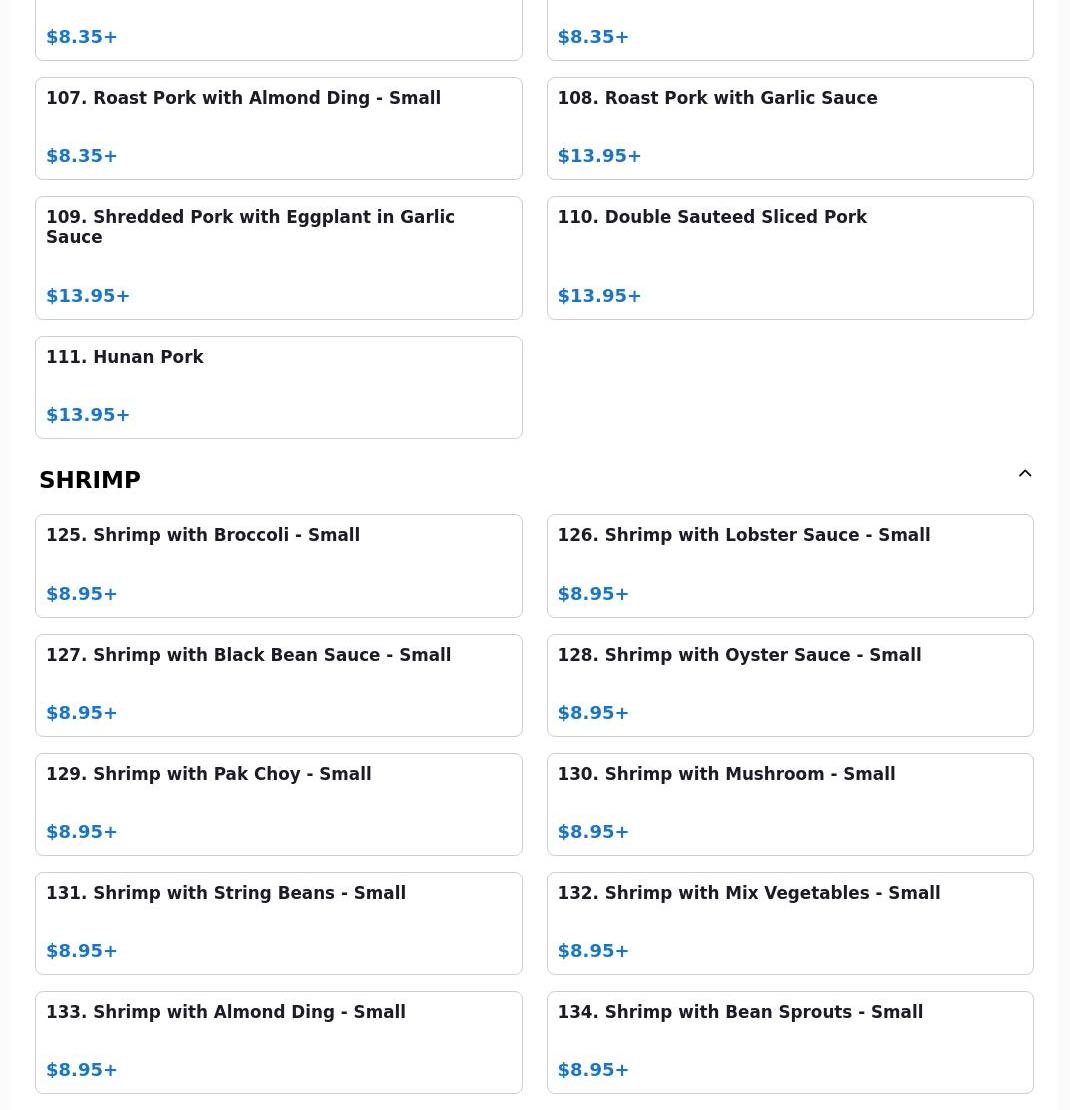 $8.35+

$8.35+

107. Roast Pork with Almond Ding - Small

$8.35+

108. Roast Pork with Garlic Sauce

$13.95+

109. Shredded Pork with Eggplant in Garlic Sauce

$13.95+

110. Double Sauteed Sliced Pork

$13.95+

111. Hunan Pork

$13.95+

SHRIMP

125. Shrimp with Broccoli - Small

$8.95+

126. Shrimp with Lobster Sauce - Small

$8.95+

127. Shrimp with Black Bean Sauce - Small

$8.95+

128. Shrimp with Oyster Sauce - Small

$8.95+

129. Shrimp with Pak Choy - Small

$8.95+

130. Shrimp with Mushroom - Small

$8.95+

131. Shrimp with String Beans - Small

$8.95+

132. Shrimp with Mix Vegetables - Small

$8.95+

133. Shrimp with Almond Ding - Small

$8.95+

134. Shrimp with Bean Sprouts - Small

$8.95+